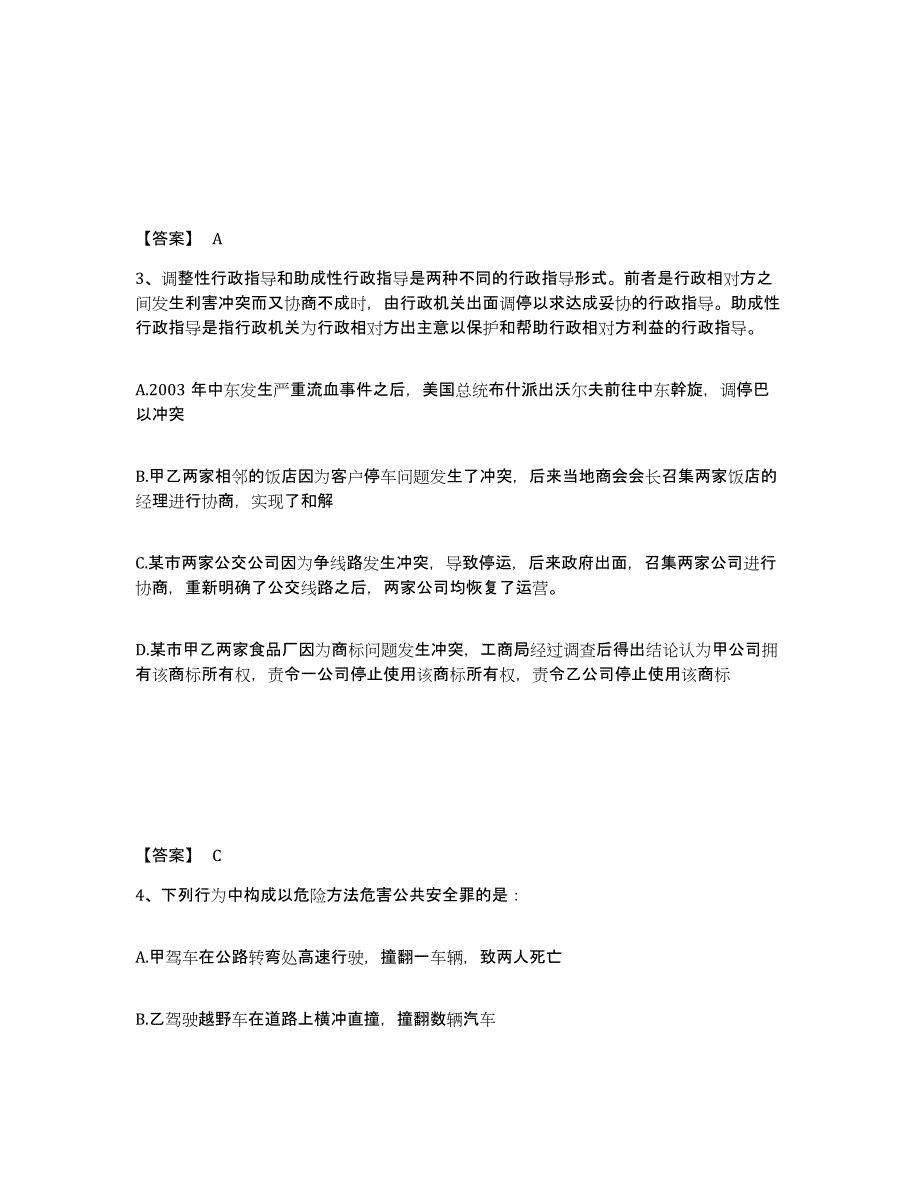 【答案】 A

3、调整性行政指导和助成性行政指导是两种不同的行政指导形式。前者是行政相对方之间发生利害冲突而又协商不成时，由行政机关出面调停以求达成妥协的行政指导。助成性行政指导是指行政机关为行政相对方出主意以保护和帮助行政相对方利益的行政指导。

A.2003 年中东发生严重流血事件之后，美国总统布什派出沃尔夫前往中东斡旋，调停巴以冲突

B.甲乙两家相邻的饭店因为客户停车问题发生了冲突，后来当地商会会长召集两家饭店的经理进行协商，实现了和解

C.某市两家公交公司因为争线路发生冲突，导致停运，后来政府出面，召集两家公司进行协商，重新明确了公交线路之后，两家公司均恢复了运营。

D.某市甲乙两家食品厂因为商标问题发生冲突，工商局经过调查后得出结论认为甲公司拥有该商标所有权，责令一公司停止使用该商标所有权，责令乙公司停止使用该商标

【答案】 C

4、下列行为中构成以危险方法危害公共安全罪的是：

A.甲驾车在公路转弯处高速行驶，撞翻一车辆，致两人死亡

B.乙驾驶越野车在道路上横冲直撞，撞翻数辆汽车